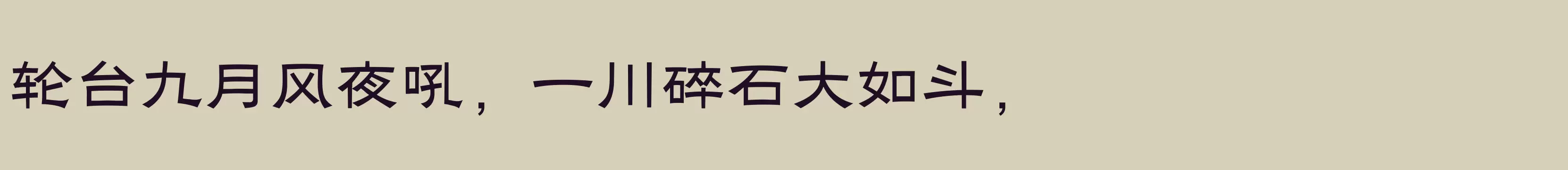 轮台九月风夜吼，一川碎石大如斗，